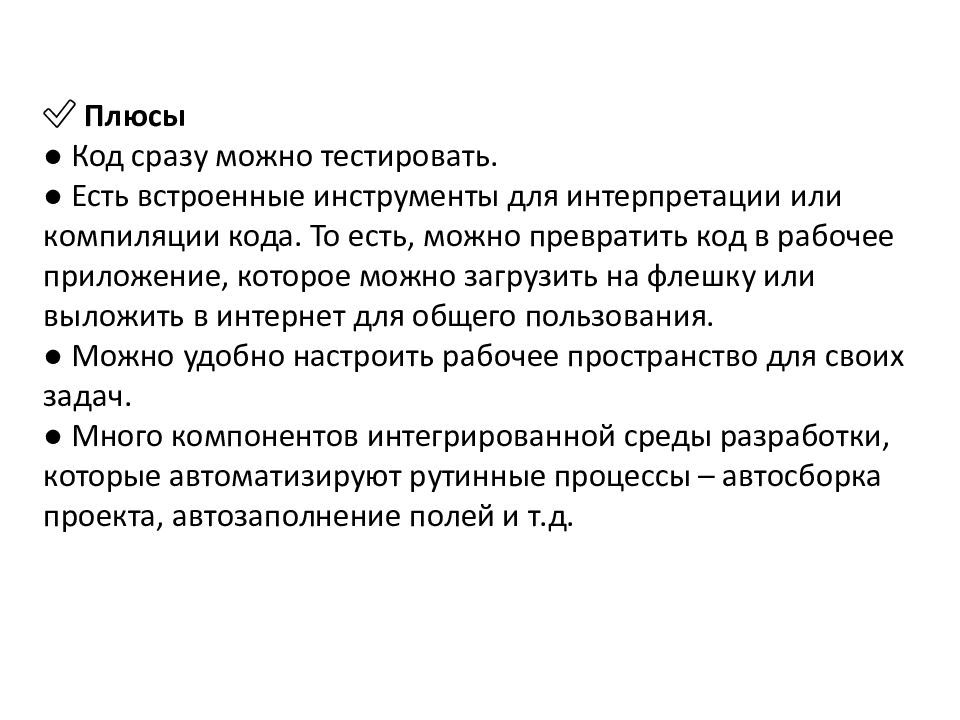 ✅ Плюсы
● Код сразу можно тестировать.
● Есть встроенные инструменты для интерпретации или компиляции кода. То есть, можно превратить код в рабочее приложение, которое можно загрузить на флешку или выложить в интернет для общего пользования.
● Можно удобно настроить рабочее пространство для своих задач.
● Много компонентов интегрированной среды разработки, которые автоматизируют рутинные процессы – автосборка проекта, автозаполнение полей и т.д.